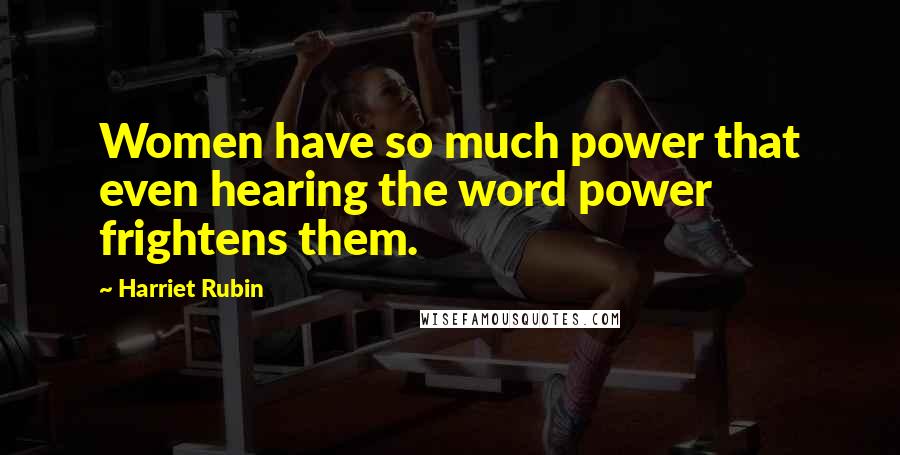 Women have so much power that even hearing the word power frightens them.

~ Harriet Rubin

WISEFAMOUSQUOTES.COM